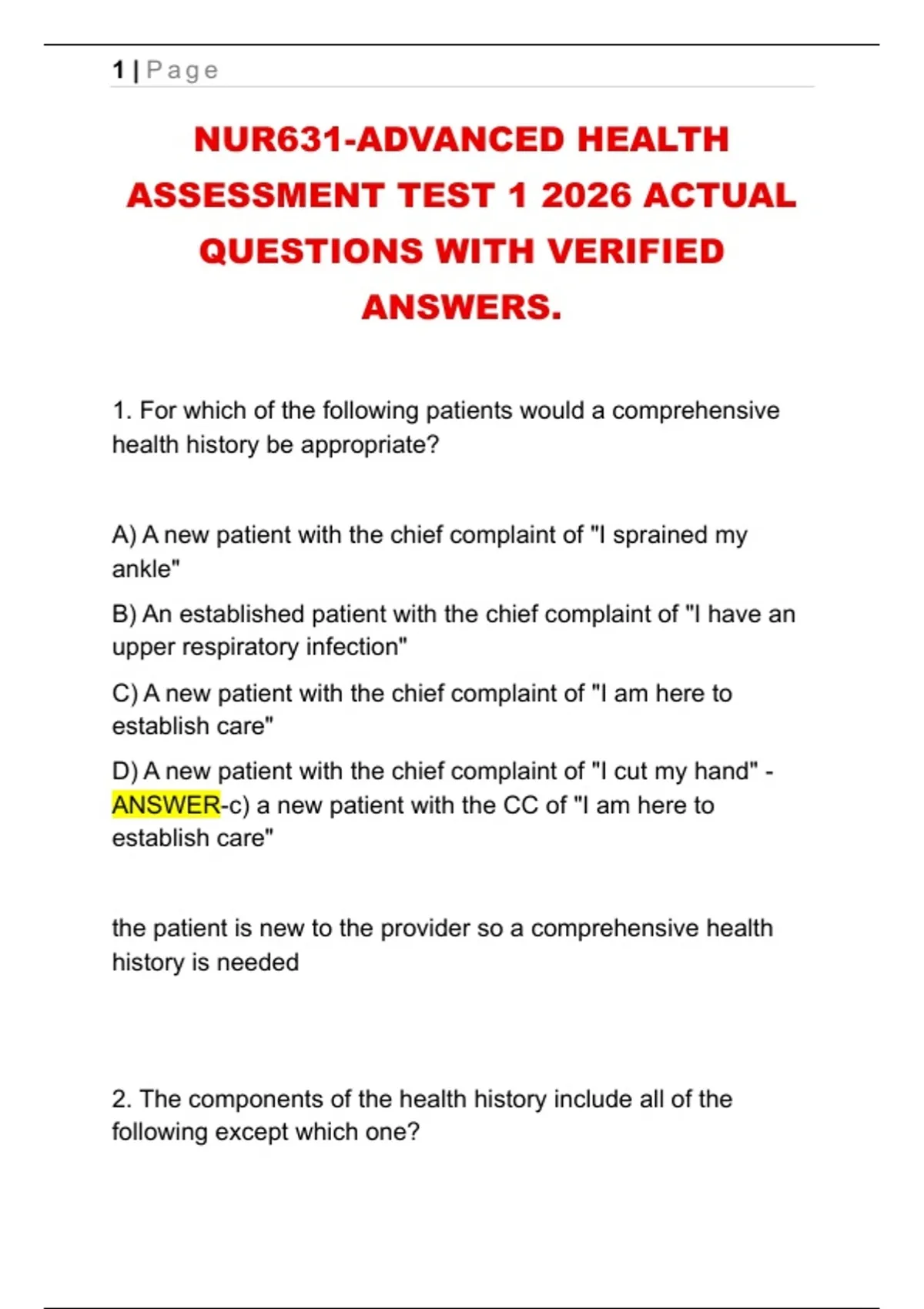 1 | Page

NUR631-ADVANCED HEALTH ASSESSMENT TEST 1 2026 ACTUAL QUESTIONS WITH VERIFIED ANSWERS.

1. For which of the following patients would a comprehensive health history be appropriate?

A) A new patient with the chief complaint of "I sprained my ankle"

B) An established patient with the chief complaint of "I have an upper respiratory infection"

C) A new patient with the chief complaint of "I am here to establish care"

D) A new patient with the chief complaint of "I cut my hand" - ANSWER-c) a new patient with the CC of "I am here to establish care"

the patient is new to the provider so a comprehensive health history is needed

2. The components of the health history include all of the following except which one?